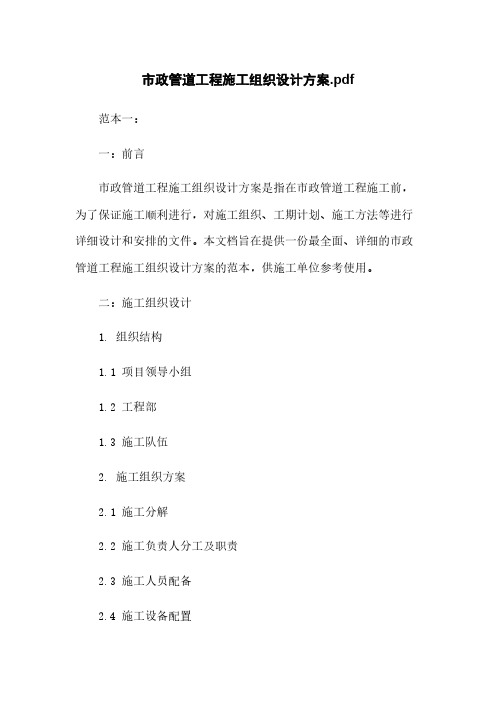 市政管道工程施工组织设计方案.pdf

范本一：

一：前言

市政管道工程施工组织设计方案是指在市政管道工程施工前，为了保证施工顺利进行，对施工组织、工期计划、施工方法等进行详细设计和安排的文件。本文档旨在提供一份最全面、详细的市政管道工程施工组织设计方案的范本，供施工单位参考使用。

二：施工组织设计

1. 组织结构

1.1 项目领导小组

1.2 工程部

1.3 施工队伍

2. 施工组织方案

2.1 施工分解

2.2 施工负责人分工及职责

2.3 施工人员配备

2.4 施工设备配置